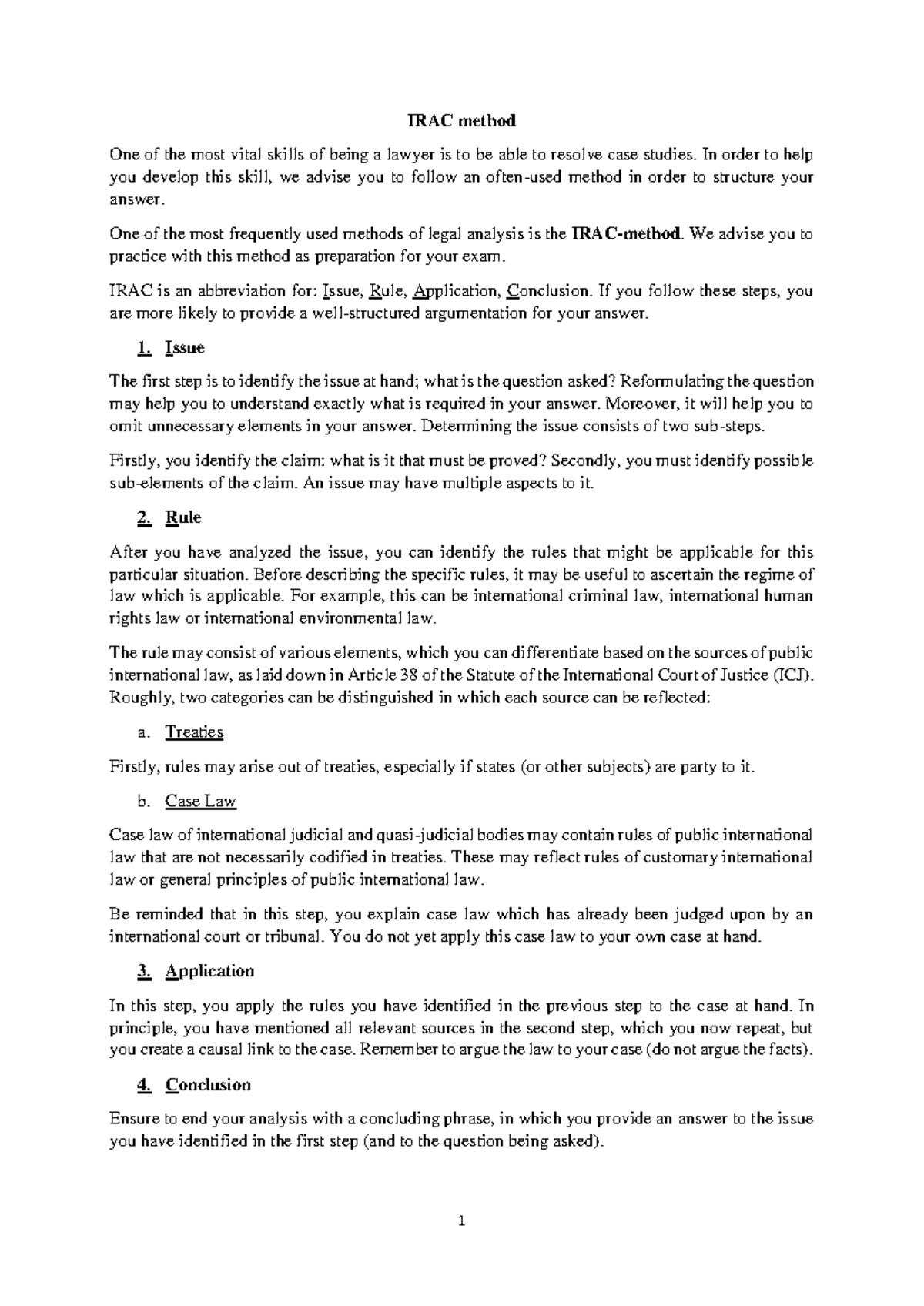 IRAC method

One of the most vital skills of being a lawyer is to be able to resolve case studies. In order to help you develop this skill, we advise you to follow an often-used method in order to structure your answer.

One of the most frequently used methods of legal analysis is the IRAC-method. We advise you to practice with this method as preparation for your exam.

IRAC is an abbreviation for: Issue, Rule, Application, Conclusion. If you follow these steps, you are more likely to provide a well-structured argumentation for your answer.

1. Issue

The first step is to identify the issue at hand; what is the question asked? Reformulating the question may help you to understand exactly what is required in your answer. Moreover, it will help you to omit unnecessary elements in your answer. Determining the issue consists of two sub-steps.

Firstly, you identify the claim: what is it that must be proved? Secondly, you must identify possible sub-elements of the claim. An issue may have multiple aspects to it.

2. Rule

After you have analyzed the issue, you can identify the rules that might be applicable for this particular situation. Before describing the specific rules, it may be useful to ascertain the regime of law which is applicable. For example, this can be international criminal law, international human rights law or international environmental law.

The rule may consist of various elements, which you can differentiate based on the sources of public international law, as laid down in Article 38 of the Statute of the International Court of Justice (ICJ). Roughly, two categories can be distinguished in which each source can be reflected:

a. Treaties

Firstly, rules may arise out of treaties, especially if states (or other subjects) are party to it.

b. Case Law

Case law of international judicial and quasi-judicial bodies may contain rules of public international law that are not necessarily codified in treaties. These may reflect rules of customary international law or general principles of public international law.

Be reminded that in this step, you explain case law which has already been judged upon by an international court or tribunal. You do not yet apply this case law to your own case at hand.

3. Application

In this step, you apply the rules you have identified in the previous step to the case at hand. In principle, you have mentioned all relevant sources in the second step, which you now repeat, but you create a causal link to the case. Remember to argue the law to your case (do not argue the facts).

4. Conclusion

Ensure to end your analysis with a concluding phrase, in which you provide an answer to the issue you have identified in the first step (and to the question being asked).

1